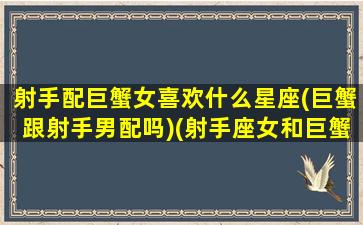 射手配巨蟹女喜欢什么星座(巨蟹跟射手男配吗)(射手座女和巨蟹